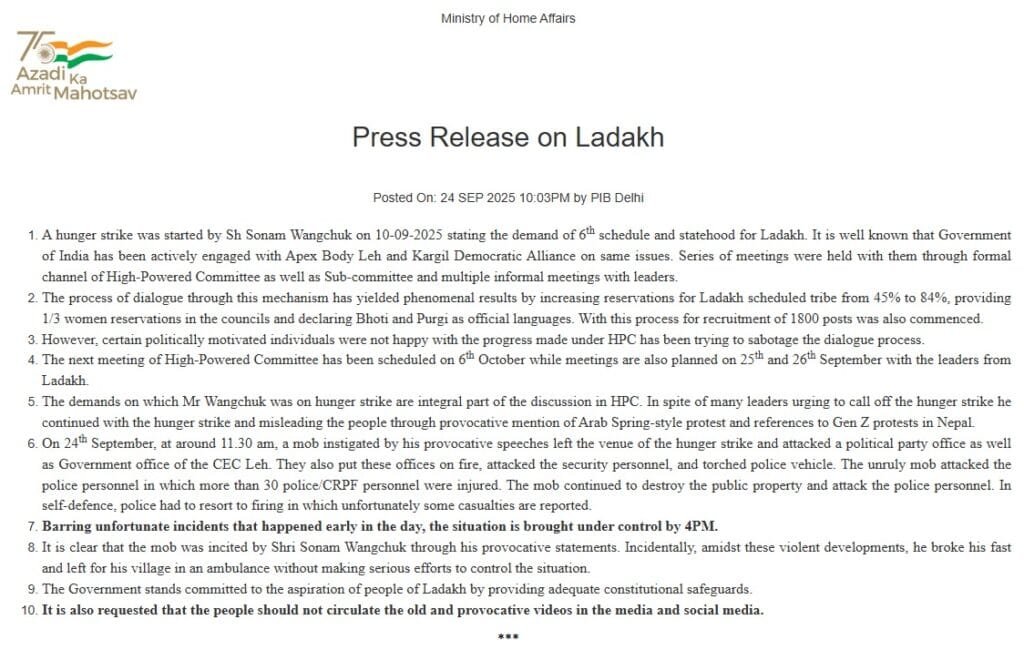 Ministry of Home Affairs

75 Azadi Ka Amrit Mahotsav

Press Release on Ladakh

Posted On: 24 SEP 2025 10:03PM by PIB Delhi

1. A hunger strike was started by Sh Sonam Wangchuk on 10-09-2025 stating the demand of $6^{th}$ schedule and statehood for Ladakh. It is well known that Government of India has been actively engaged with Apex Body Leh and Kargil Democratic Alliance on same issues. Series of meetings were held with them through formal channel of High-Powered Committee as well as Sub-committee and multiple informal meetings with leaders.
2. The process of dialogue through this mechanism has yielded phenomenal results by increasing reservations for Ladakh scheduled tribe from 45% to 84%, providing 1/3 women reservations in the councils and declaring Bhoti and Purgi as official languages. With this process for recruitment of 1800 posts was also commenced.
3. However, certain politically motivated individuals were not happy with the progress made under HPC has been trying to sabotage the dialogue process.
4. The next meeting of High-Powered Committee has been scheduled on $6^{th}$ October while meetings are also planned on $25^{th}$ and $26^{th}$ September with the leaders from Ladakh.
5. The demands on which Mr Wangchuk was on hunger strike are integral part of the discussion in HPC. In spite of many leaders urging to call off the hunger strike he continued with the hunger strike and misleading the people through provocative mention of Arab Spring-style protest and references to Gen Z protests in Nepal.
6. On $24^{th}$ September, at around 11.30 am, a mob instigated by his provocative speeches left the venue of the hunger strike and attacked a political party office as well as Government office of the CEC Leh. They also put these offices on fire, attacked the security personnel, and torched police vehicle. The unruly mob attacked the police personnel in which more than 30 police/CRPF personnel were injured. The mob continued to destroy the public property and attack the police personnel. In self-defence, police had to resort to firing in which unfortunately some casualties are reported.
7. Barring unfortunate incidents that happened early in the day, the situation is brought under control by 4PM.
8. It is clear that the mob was incited by Shri Sonam Wangchuk through his provocative statements. Incidentally, amidst these violent developments, he broke his fast and left for his village in an ambulance without making serious efforts to control the situation.
9. The Government stands committed to the aspiration of people of Ladakh by providing adequate constitutional safeguards.
10. It is also requested that the people should not circulate the old and provocative videos in the media and social media.

***